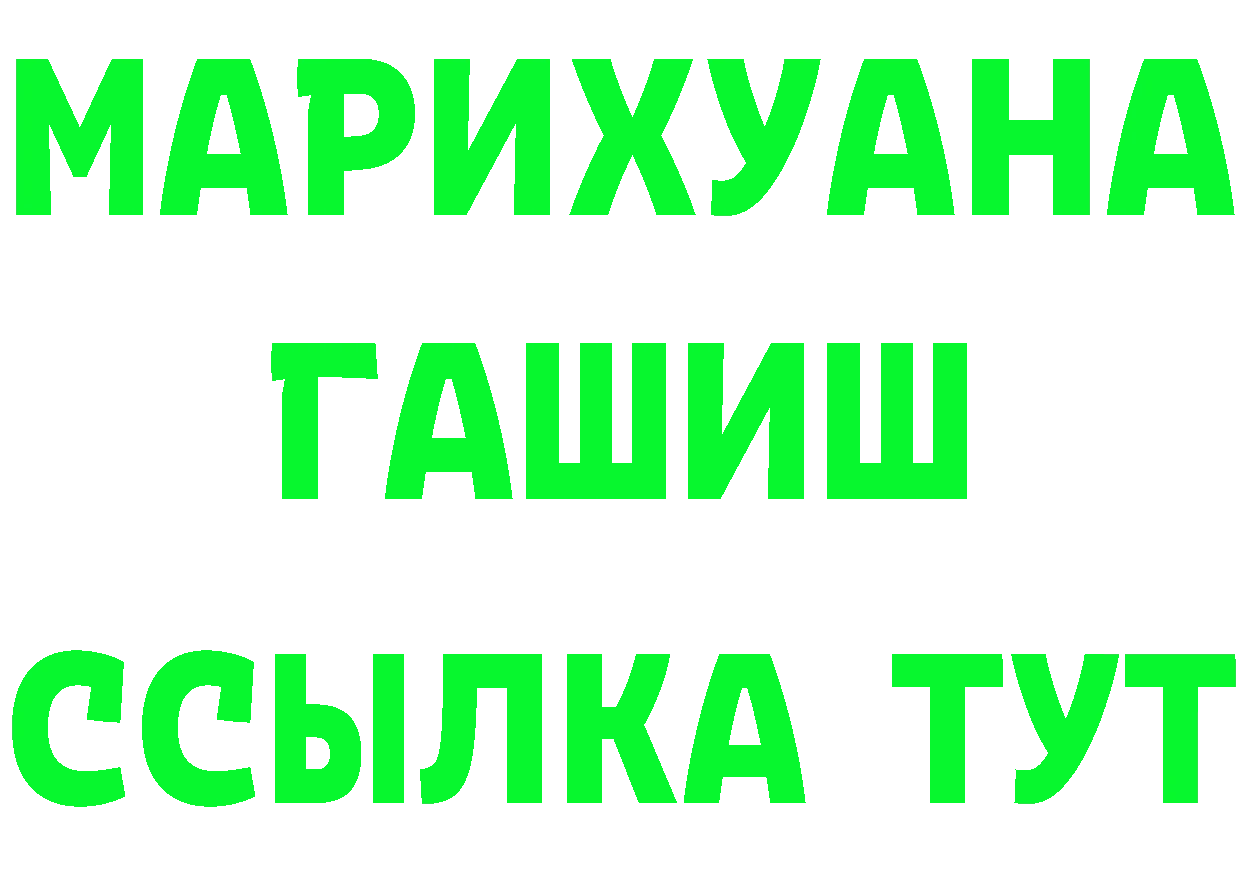 МАРИХУАНА
ГАШИШ
ССЫЛКА ТУТ